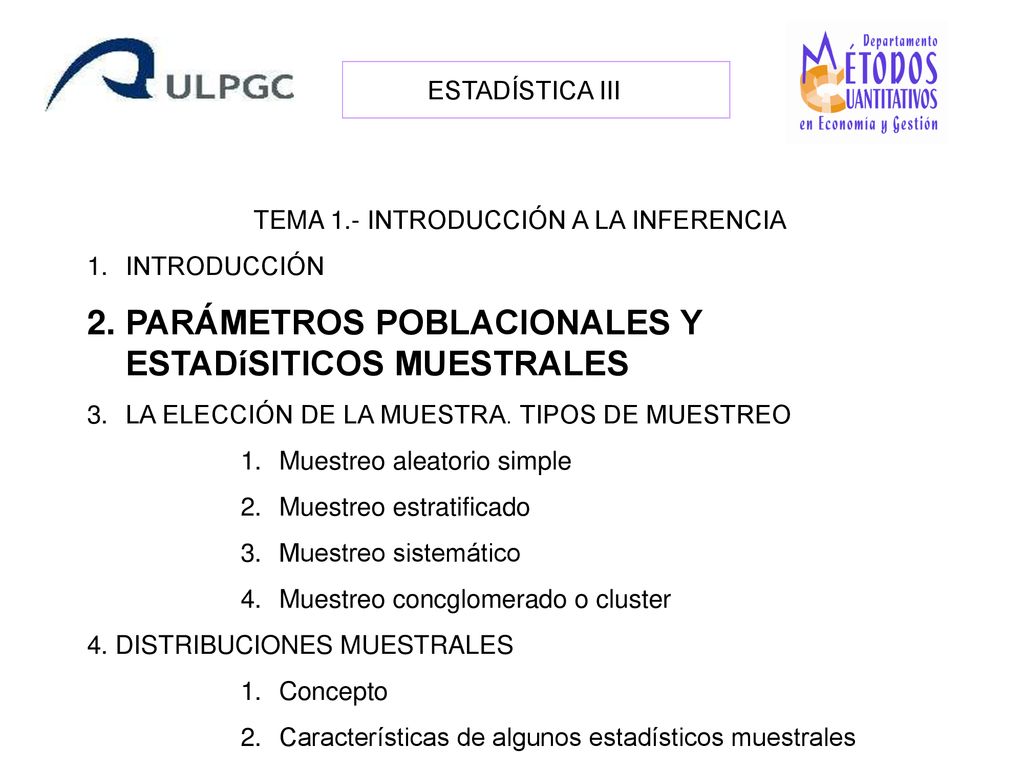 ULPGC

ESTADÍSTICA III

Departamento MÉTODOS CUANTITATIVOS en Economía y Gestión

TEMA 1.- INTRODUCCIÓN A LA INFERENCIA

1. INTRODUCCIÓN

2. PARÁMETROS POBLACIONALES Y ESTADíSITICOS MUESTRALES

3. LA ELECCIÓN DE LA MUESTRA. TIPOS DE MUESTREO

1. Muestreo aleatorio simple

2. Muestreo estratificado

3. Muestreo sistemático

4. Muestreo concglomerado o cluster

4. DISTRIBUCIONES MUESTRALES

1. Concepto

2. Características de algunos estadísticos muestrales